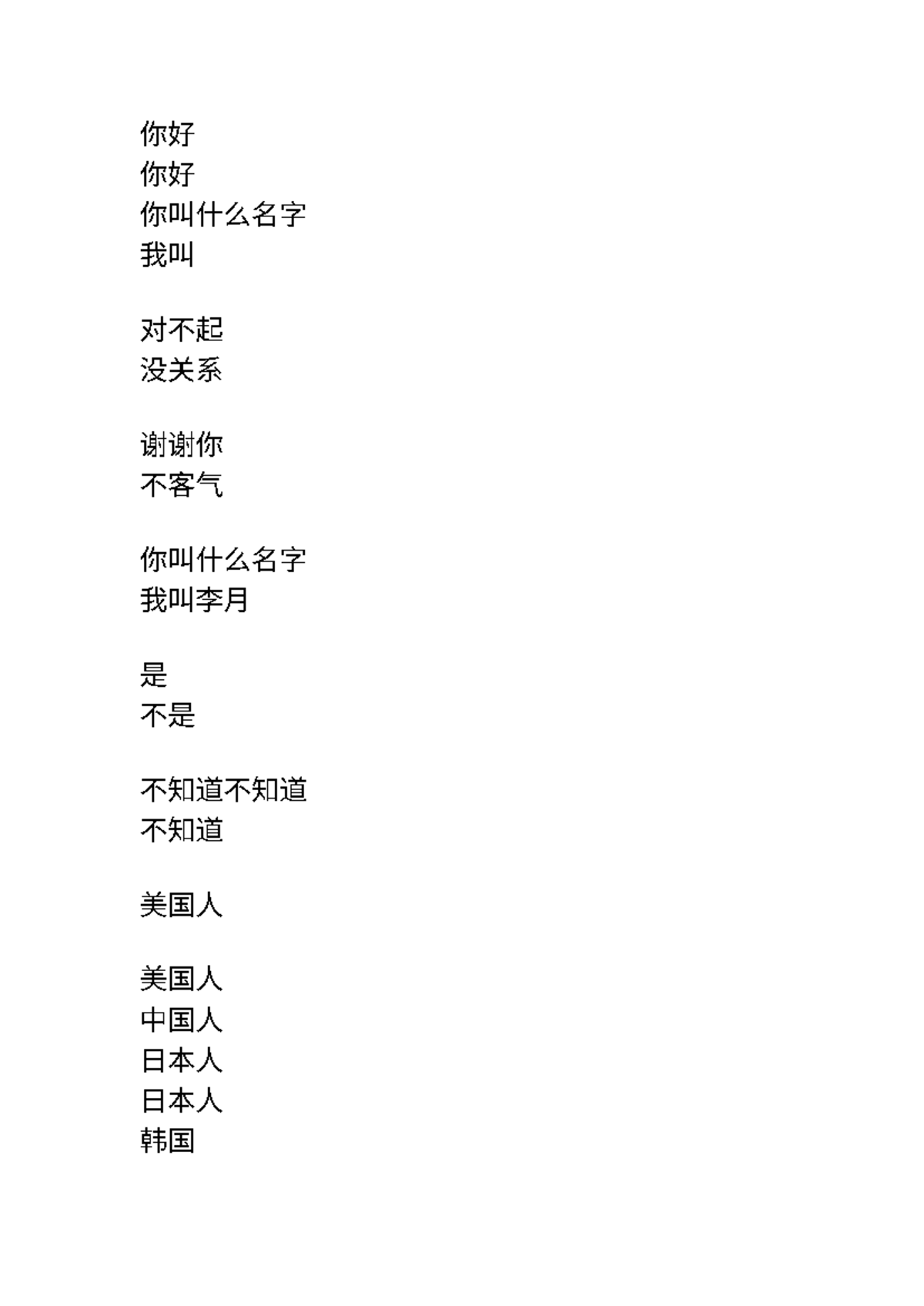 你好
你好
你叫什么名字
我叫

对不起
没关系

谢谢你
不客气

你叫什么名字
我叫李月

是
不是

不知道不知道
不知道

美国人

美国人
中国人
日本人
日本人
韩国